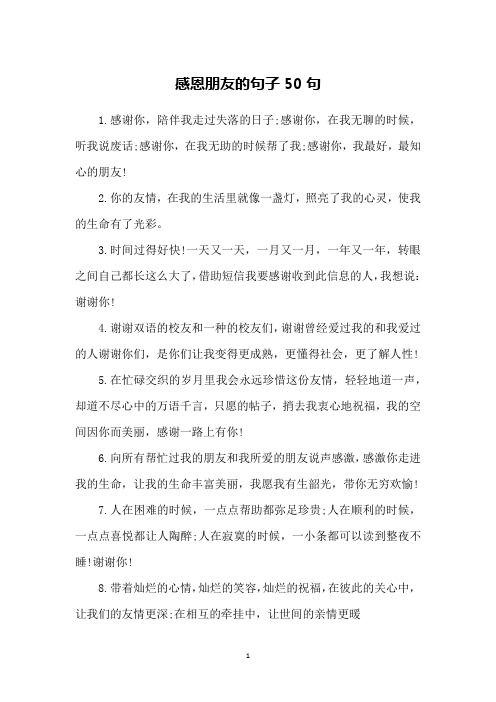 感恩朋友的句子 50 句

1.感谢你，陪伴我走过失落的日子;感谢你，在我无聊的时候，听我说废话;感谢你，在我无助的时候帮了我;感谢你，我最好，最知心的朋友!

2.你的友情，在我的生活里就像一盏灯，照亮了我的心灵，使我的生命有了光彩。

3.时间过得好快!一天又一天，一月又一月，一年又一年，转眼之间自己都长这么大了，借助短信我要感谢收到此信息的人，我想说：谢谢你!

4.谢谢双语的校友和一种的校友们，谢谢曾经爱过我的和我爱过的人谢谢你们，是你们让我变得更成熟，更懂得社会，更了解人性!

5.在忙碌交织的岁月里我会永远珍惜这份友情，轻轻地道一声，却道不尽心中的万语千言，只愿的帖子，捎去我衷心地祝福，我的空间因你而美丽，感谢一路上有你!

6.向所有帮忙过我的朋友和我所爱的朋友说声感激，感激你走进我的生命，让我的生命丰富美丽，我愿我有生韶光，带你无穷欢愉!

7.人在困难的时候，一点点帮助都弥足珍贵;人在顺利的时候，一点点喜悦都让人陶醉;人在寂寞的时候，一小条都可以读到整夜不睡!谢谢你!

8.带着灿烂的心情，灿烂的笑容，灿烂的祝福，在彼此的关心中，让我们的友情更深;在相互的牵挂中，让世间的亲情更暖

1